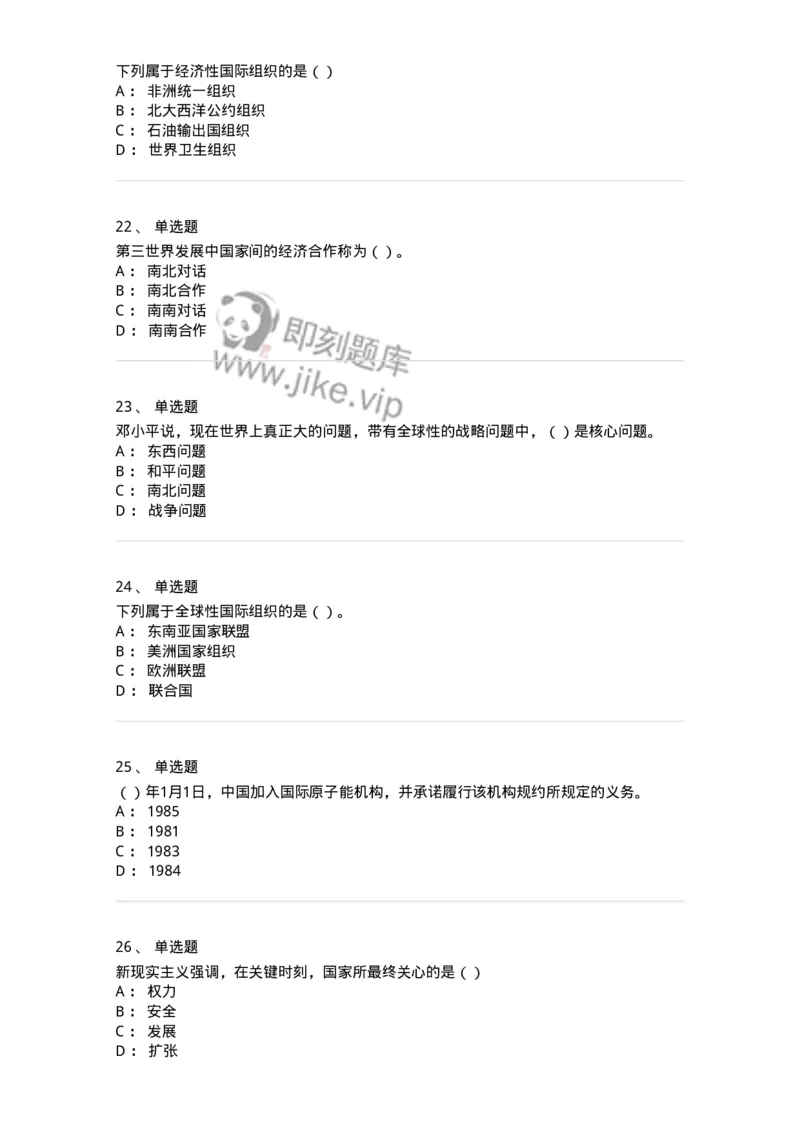 下列属于经济性国际组织的是（ ）
A： 非洲统一组织
B： 北大西洋公约组织
C： 石油输出国组织
D： 世界卫生组织

22、 单选题
第三世界发展中国家间的经济合作称为（ ）。
A： 南北对话
B： 南北合作
C： 南南对话
D： 南南合作

即刻题库
www.jike.vip

23、 单选题
邓小平说，现在世界上真正大的问题，带有全球性的战略问题中，（ ）是核心问题。
A： 东西问题
B： 和平问题
C： 南北问题
D： 战争问题

24、 单选题
下列属于全球性国际组织的是（ ）。
A： 东南亚国家联盟
B： 美洲国家组织
C： 欧洲联盟
D： 联合国

25、 单选题
（ ）年1月1日，中国加入国际原子能机构，并承诺履行该机构规约所规定的义务。
A： 1985
B： 1981
C： 1983
D： 1984

26、 单选题
新现实主义强调，在关键时刻，国家所最终关心的是（ ）
A： 权力
B： 安全
C： 发展
D： 扩张